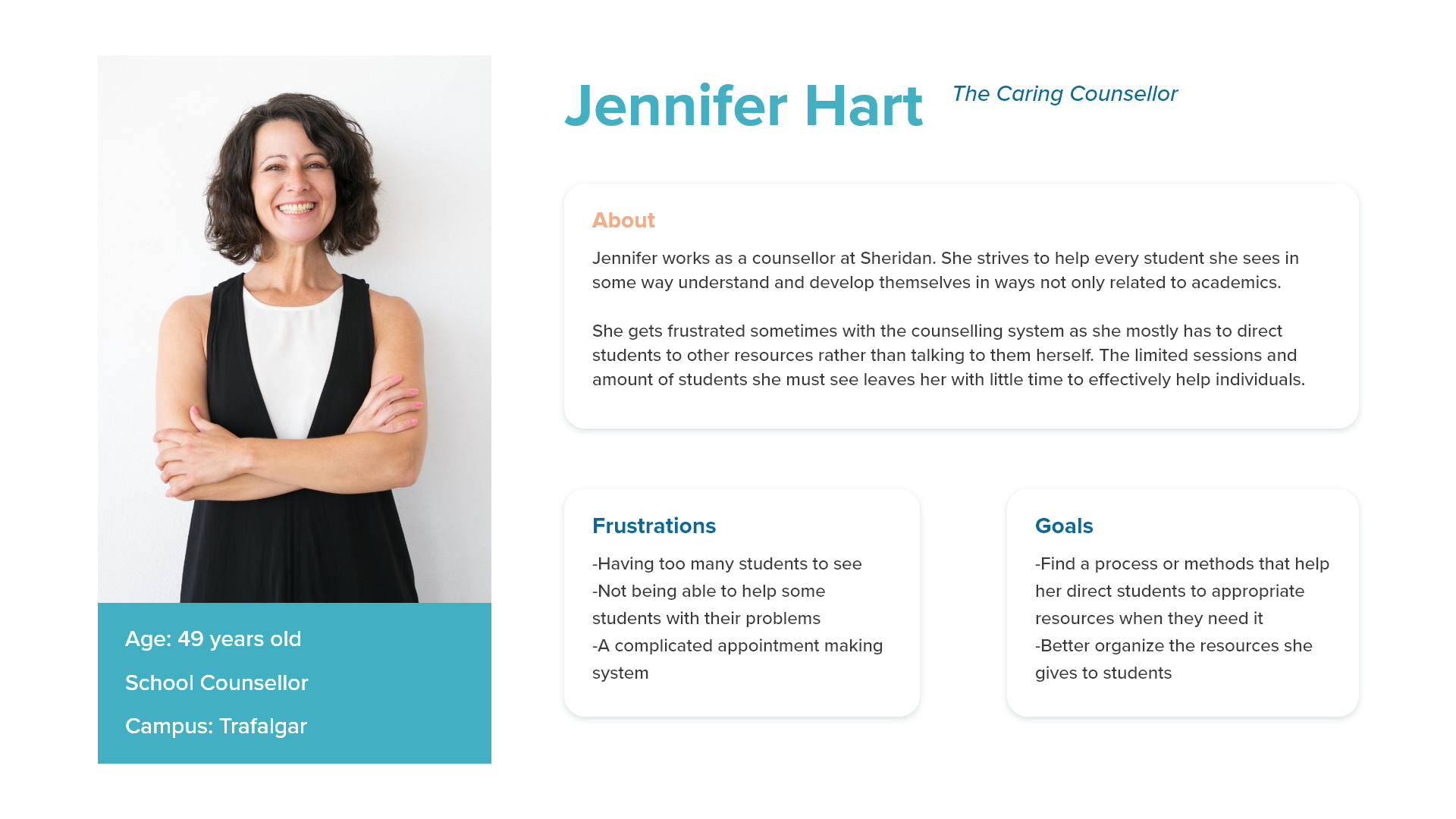 Age: 49 years old

School Counsellor

Campus: Trafalgar

Jennifer Hart

The Caring Counsellor

About

Jennifer works as a counsellor at Sheridan. She strives to help every student she sees in some way understand and develop themselves in ways not only related to academics.

She gets frustrated sometimes with the counselling system as she mostly has to direct students to other resources rather than talking to them herself. The limited sessions and amount of students she must see leaves her with little time to effectively help individuals.

Frustrations

-Having too many students to see
-Not being able to help some students with their problems
-A complicated appointment making system

Goals

-Find a process or methods that help her direct students to appropriate resources when they need it
-Better organize the resources she gives to students